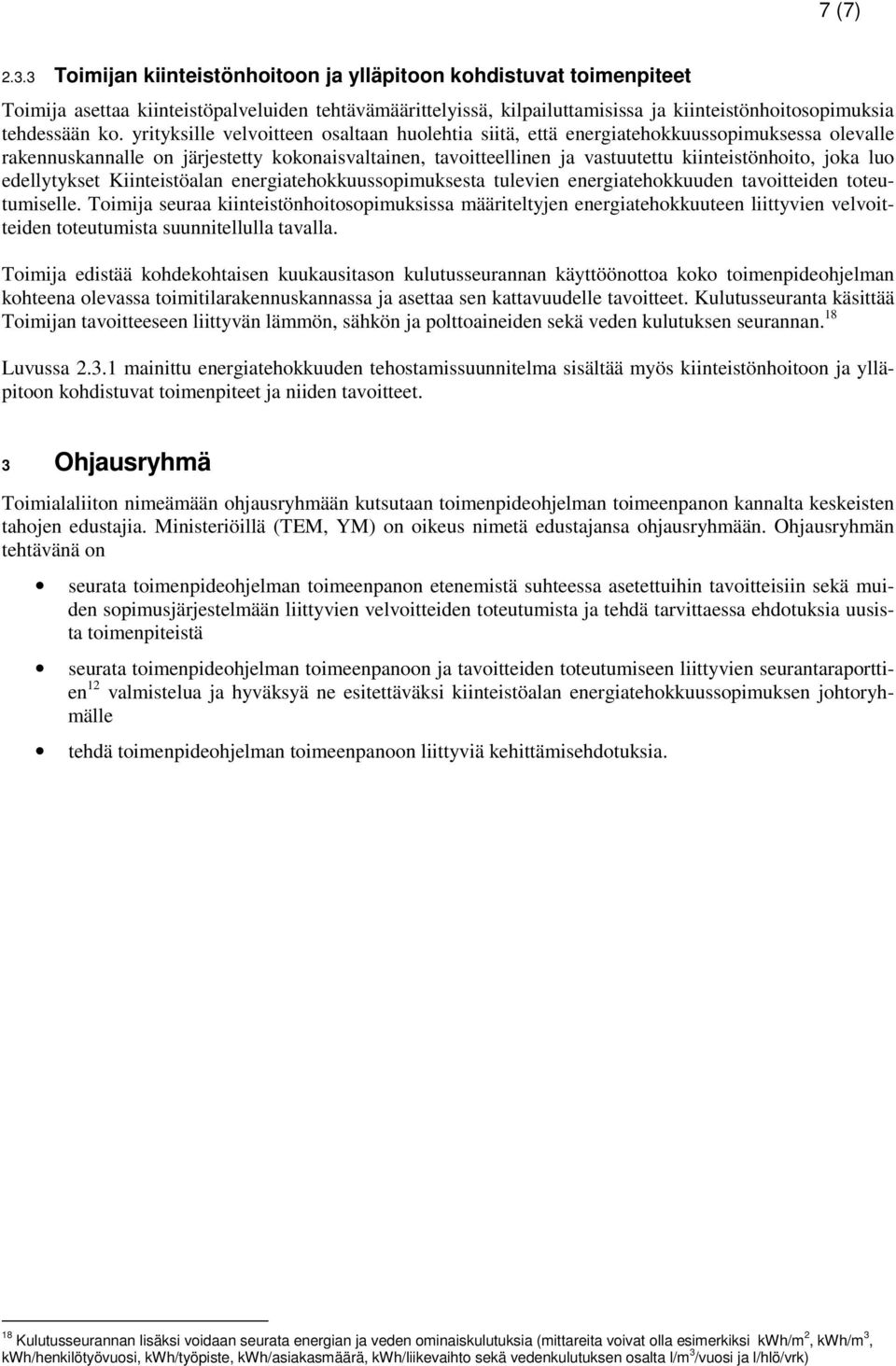 7 (7)

2.3.3 Toimijan kiinteistönhoitoon ja ylläpitoon kohdistuvat toimenpiteet

Toimija asettaa kiinteistöpalveluiden tehtävämäärittelyissä, kilpailuttamisissa ja kiinteistönhoitosopimuksia tehdessään ko. yrityksille velvoitteen osaltaan huolehtia siitä, että energiatehokkuussopimuksessa olevalle rakennuskannalle on järjestetty kokonaisvaltainen, tavoitteellinen ja vastuutettu kiinteistönhoito, joka luo edellytykset Kiinteistöalan energiatehokkuussopimuksesta tulevien energiatehokkuuden tavoitteiden toteutumiselle. Toimija seuraa kiinteistönhoitosopimuksissa määriteltyjen energiatehokkuuteen liittyvien velvoitteiden toteutumista suunnitellulla tavalla.

Toimija edistää kohdekohtaisen kuukausitason kulutusseurannan käyttöönottoa koko toimenpideohjelman kohteena olevassa toimitilarakennuskannassa ja asettaa sen kattavuudelle tavoitteet. Kulutusseuranta käsittää Toimijan tavoitteeseen liittyvän lämmön, sähkön ja polttoaineiden sekä veden kulutuksen seurannan.$^{18}$

Luvussa 2.3.1 mainittu energiatehokkuuden tehostamissuunnitelma sisältää myös kiinteistönhoitoon ja ylläpitoon kohdistuvat toimenpiteet ja niiden tavoitteet.

3 Ohjausryhmä

Toimialaliiton nimeämään ohjausryhmään kutsutaan toimenpideohjelman toimeenpanon kannalta keskeisten tahojen edustajia. Ministeriöillä (TEM, YM) on oikeus nimetä edustajansa ohjausryhmään. Ohjausryhmän tehtävänä on

• seurata toimenpideohjelman toimeenpanon etenemistä suhteessa asetettuihin tavoitteisiin sekä muiden sopimusjärjestelmään liittyvien velvoitteiden toteutumista ja tehdä tarvittaessa ehdotuksia uusista toimenpiteistä

• seurata toimenpideohjelman toimeenpanoon ja tavoitteiden toteutumiseen liittyvien seurantaraporttien$^{12}$ valmistelua ja hyväksyä ne esitettäväksi kiinteistöalan energiatehokkuussopimuksen johtoryhmälle

• tehdä toimenpideohjelman toimeenpanoon liittyviä kehittämisehdotuksia.

$^{18}$ Kulutusseurannan lisäksi voidaan seurata energian ja veden ominaiskulutuksia (mittareita voivat olla esimerkiksi kWh/m$^2$, kWh/m$^3$, kWh/henkilötyövuosi, kWh/työpiste, kWh/asiakasmäärä, kWh/liikevaihto sekä vedenkulutuksen osalta l/m$^3$/vuosi ja l/hlö/vrk)